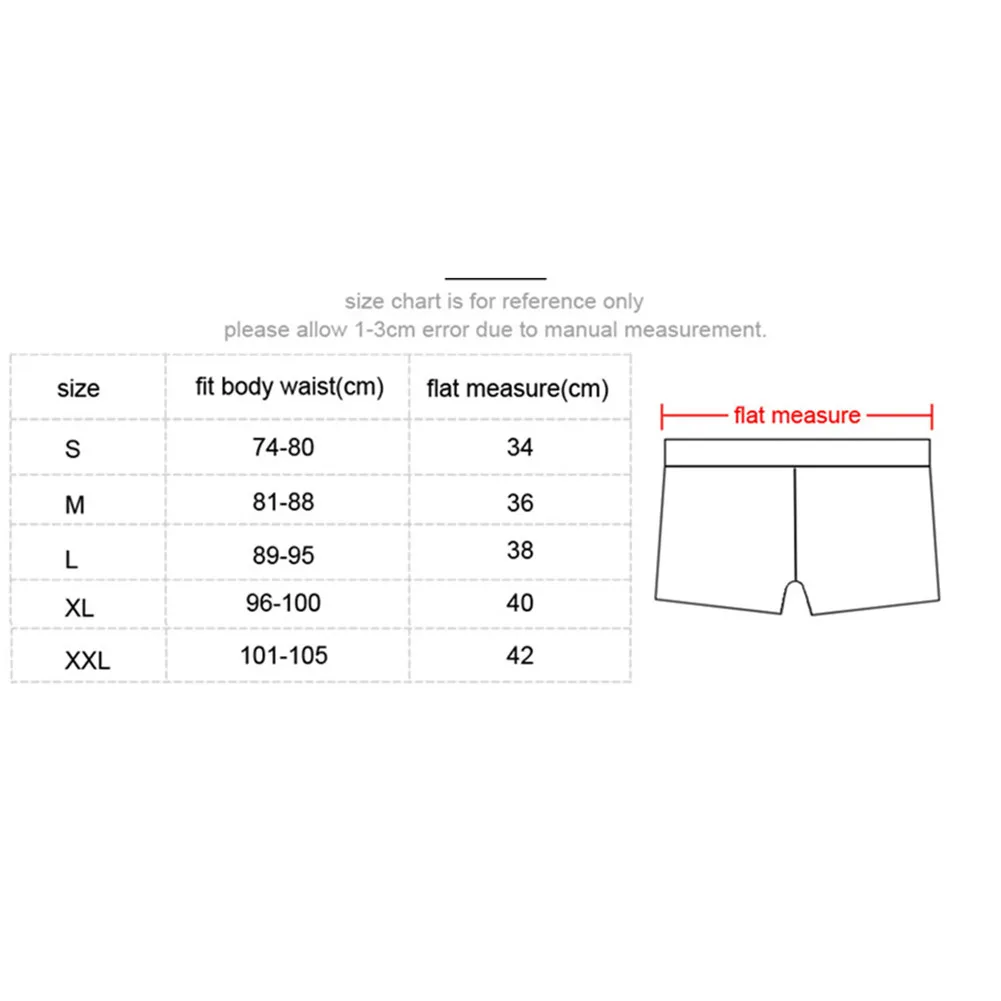 size chart is for reference only
please allow 1-3cm error due to manual measurement.

| size | fit body waist(cm) | flat measure(cm) |
|---|---|---|
| S | 74-80 | 34 |
| M | 81-88 | 36 |
| L | 89-95 | 38 |
| XL | 96-100 | 40 |
| XXL | 101-105 | 42 |

flat measure